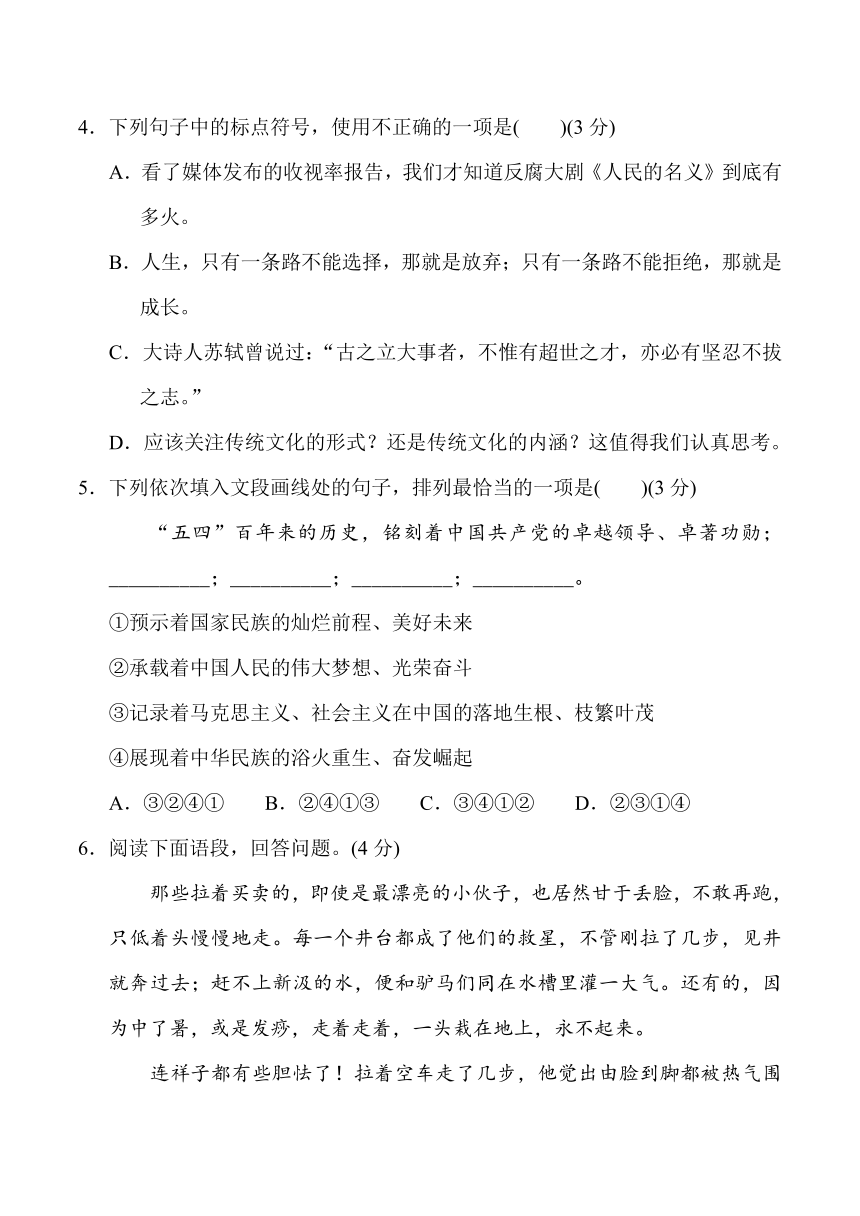 4．下列句子中的标点符号，使用不正确的一项是(　　)(3 分)

A．看了媒体发布的收视率报告，我们才知道反腐大剧《人民的名义》到底有多火。

B．人生，只有一条路不能选择，那就是放弃；只有一条路不能拒绝，那就是成长。

C．大诗人苏轼曾说过：“古之立大事者，不惟有超世之才，亦必有坚忍不拔之志。”

D．应该关注传统文化的形式？还是传统文化的内涵？这值得我们认真思考。

5．下列依次填入文段画线处的句子，排列最恰当的一项是(　　)(3 分)

“五四”百年来的历史，铭刻着中国共产党的卓越领导、卓著功勋；__________；__________；__________；__________。

①预示着国家民族的灿烂前程、美好未来

②承载着中国人民的伟大梦想、光荣奋斗

③记录着马克思主义、社会主义在中国的落地生根、枝繁叶茂

④展现着中华民族的浴火重生、奋发崛起

A．③②④①　　B．②④①③　　C．③④①②　　D．②③①④

6．阅读下面语段，回答问题。(4 分)

那些拉着买卖的，即使是最漂亮的小伙子，也居然甘于丢脸，不敢再跑，只低着头慢慢地走。每一个井台都成了他们的救星，不管刚拉了几步，见井就奔过去；赶不上新汲的水，便和驴马们同在水槽里灌一大气。还有的，因为中了暑，或是发痧，走着走着，一头栽在地上，永不起来。

连祥子都有些胆怯了！拉着空车走了几步，他觉出由脸到脚都被热气围